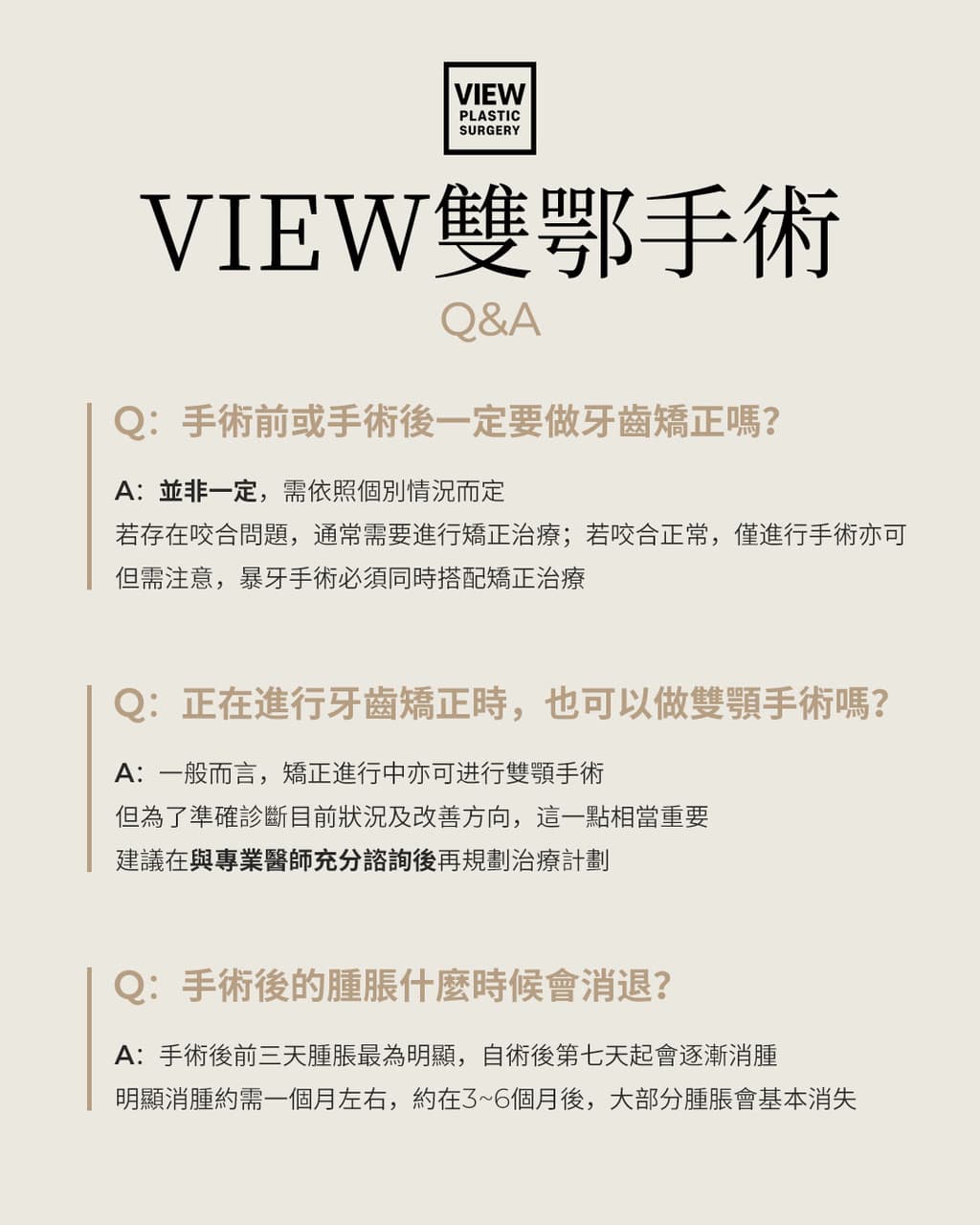 VIEW
PLASTIC
SURGERY

VIEW雙鄂手術

Q&A

Q：手術前或手術後一定要做牙齒矯正嗎?

A：並非一定，需依照個別情況而定
若存在咬合問題，通常需要進行矯正治療；若咬合正常，僅進行手術亦可
但需注意，暴牙手術必須同時搭配矯正治療

Q：正在進行牙齒矯正時，也可以做雙顎手術嗎?

A：一般而言，矯正進行中亦可进行雙顎手術
但為了準確診斷目前狀況及改善方向，這一點相當重要
建議在與專業醫師充分諮詢後再規劃治療計劃

Q：手術後的腫脹什麼時候會消退?

A：手術後前三天腫脹最為明顯，自術後第七天起會逐漸消腫
明顯消腫約需一個月左右，約在3~6個月後，大部分腫脹會基本消失